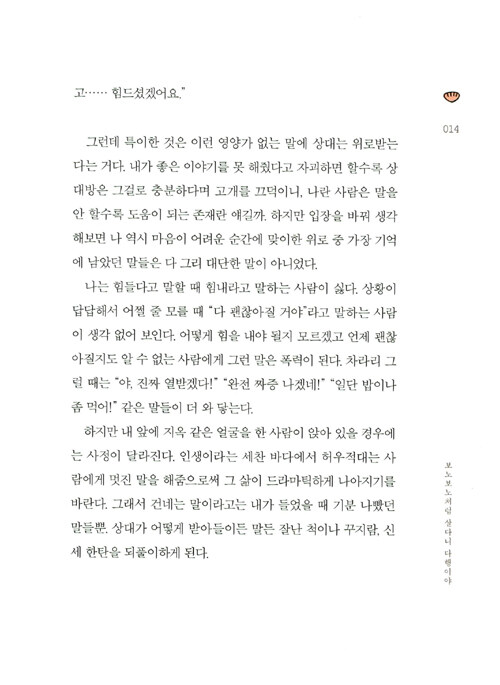 고…… 힘드셨겠어요."

014

그런데 특이한 것은 이런 영양가 없는 말에 상대는 위로받는다는 거다. 내가 좋은 이야기를 못 해줬다고 자괴하면 할수록 상대방은 그걸로 충분하다며 고개를 끄덕이니, 나란 사람은 말을 안 할수록 도움이 되는 존재란 얘길까. 하지만 입장을 바꿔 생각해보면 나 역시 마음이 어려운 순간에 맞이한 위로 중 가장 기억에 남았던 말들은 다 그리 대단한 말이 아니었다.

나는 힘들다고 말할 때 힘내라고 말하는 사람이 싫다. 상황이 답답해서 어쩔 줄 모를 때 "다 괜찮아질 거야"라고 말하는 사람이 생각 없어 보인다. 어떻게 힘을 내야 될지 모르겠고 언제 괜찮아질지도 알 수 없는 사람에게 그런 말은 폭력이 된다. 차라리 그럴 때는 "야, 진짜 열받겠다!" "완전 짜증 나겠네!" "일단 밥이나 좀 먹어!" 같은 말들이 더 와 닿는다.

하지만 내 앞에 지옥 같은 얼굴을 한 사람이 앉아 있을 경우에는 사정이 달라진다. 인생이라는 세찬 바다에서 허우적대는 사람에게 멋진 말을 해줌으로써 그 삶이 드라마틱하게 나아지기를 바란다. 그래서 건네는 말이라고는 내가 들었을 때 기분 나빴던 말들뿐. 상대가 어떻게 받아들이든 말든 잘난 척이나 꾸지람, 신세 한탄을 되풀이하게 된다.

보노보노처럼 살다니 다행이야